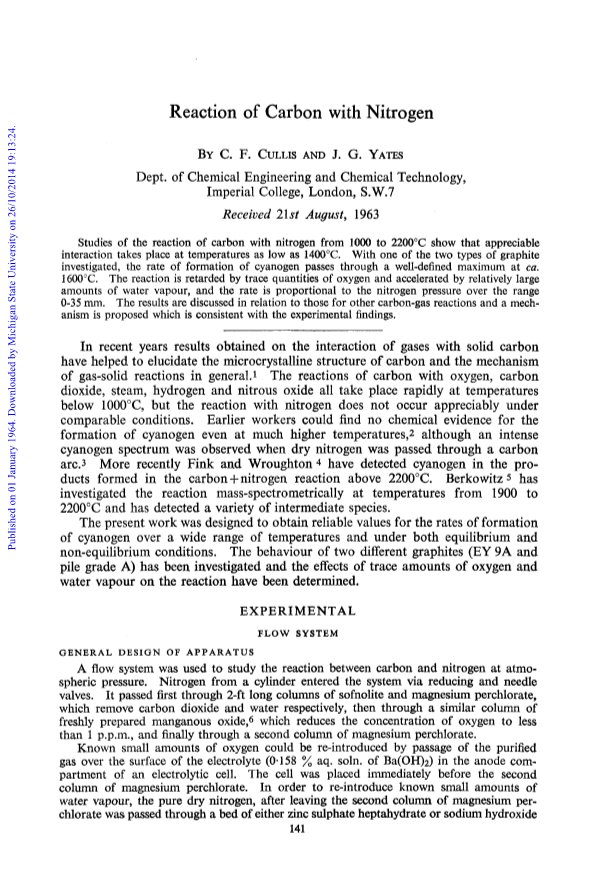 Published on 01 January 1964. Downloaded by Michigan State University on 26/10/2014 19:13:24.

Reaction of Carbon with Nitrogen

BY C. F. CULLIS AND J. G. YATES

Dept. of Chemical Engineering and Chemical Technology, Imperial College, London, S.W.7

Received 21st August, 1963

Studies of the reaction of carbon with nitrogen from 1000 to 2200°C show that appreciable interaction takes place at temperatures as low as 1400°C. With one of the two types of graphite investigated, the rate of formation of cyanogen passes through a well-defined maximum at ca. 1600°C. The reaction is retarded by trace quantities of oxygen and accelerated by relatively large amounts of water vapour, and the rate is proportional to the nitrogen pressure over the range 0-35 mm. The results are discussed in relation to those for other carbon-gas reactions and a mechanism is proposed which is consistent with the experimental findings.

In recent years results obtained on the interaction of gases with solid carbon have helped to elucidate the microcrystalline structure of carbon and the mechanism of gas-solid reactions in general.$^1$ The reactions of carbon with oxygen, carbon dioxide, steam, hydrogen and nitrous oxide all take place rapidly at temperatures below 1000°C, but the reaction with nitrogen does not occur appreciably under comparable conditions. Earlier workers could find no chemical evidence for the formation of cyanogen even at much higher temperatures,$^2$ although an intense cyanogen spectrum was observed when dry nitrogen was passed through a carbon arc.$^3$ More recently Fink and Wroughton $^4$ have detected cyanogen in the products formed in the carbon+nitrogen reaction above 2200°C. Berkowitz $^5$ has investigated the reaction mass-spectrometrically at temperatures from 1900 to 2200°C and has detected a variety of intermediate species.

The present work was designed to obtain reliable values for the rates of formation of cyanogen over a wide range of temperatures and under both equilibrium and non-equilibrium conditions. The behaviour of two different graphites (EY 9A and pile grade A) has been investigated and the effects of trace amounts of oxygen and water vapour on the reaction have been determined.

EXPERIMENTAL

FLOW SYSTEM

GENERAL DESIGN OF APPARATUS

A flow system was used to study the reaction between carbon and nitrogen at atmospheric pressure. Nitrogen from a cylinder entered the system via reducing and needle valves. It passed first through 2-ft long columns of sofnolite and magnesium perchlorate, which remove carbon dioxide and water respectively, then through a similar column of freshly prepared manganous oxide,$^6$ which reduces the concentration of oxygen to less than 1 p.p.m., and finally through a second column of magnesium perchlorate.

Known small amounts of oxygen could be re-introduced by passage of the purified gas over the surface of the electrolyte (0·158 % aq. soln. of $Ba(OH)_2$) in the anode compartment of an electrolytic cell. The cell was placed immediately before the second column of magnesium perchlorate. In order to re-introduce known small amounts of water vapour, the pure dry nitrogen, after leaving the second column of magnesium perchlorate was passed through a bed of either zinc sulphate heptahydrate or sodium hydroxide

141